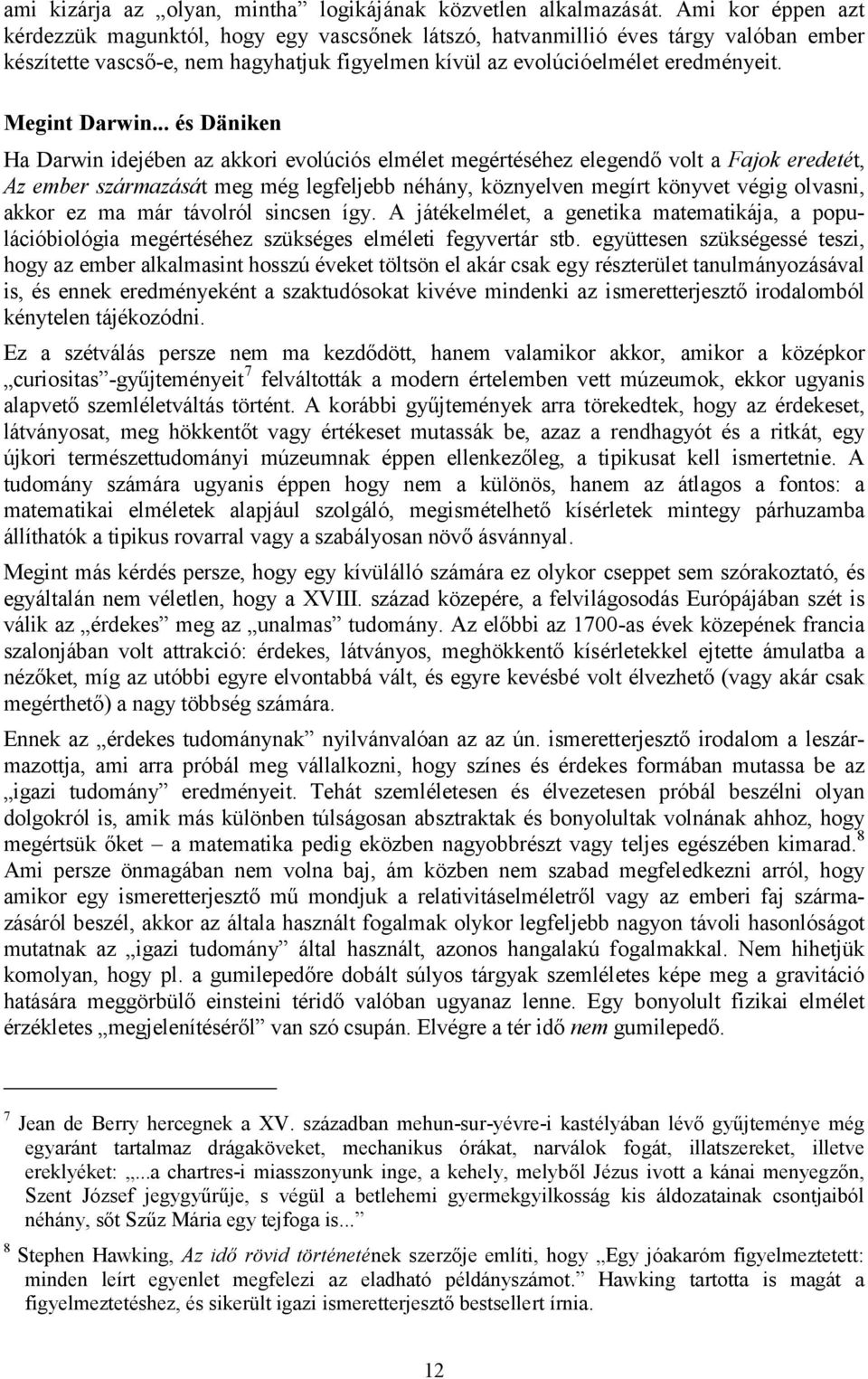 ami kizárja az „olyan, mintha” logikájának közvetlen alkalmazását. Ami kor éppen azt kérdezzük magunktól, hogy egy vascsőnek látszó, hatvanmillió éves tárgy valóban ember készítette vascső-e, nem hagyhatjuk figyelmen kívül az evolúcióelmélet eredményeit.

Megint Darwin... és Däniken

Ha Darwin idejében az akkori evolúciós elmélet megértéséhez elegendő volt a Fajok eredetét, Az ember származását meg még legfeljebb néhány, köznyelven megírt könyvet végig olvasni, akkor ez ma már távolról sincsen így. A játékelmélet, a genetika matematikája, a populációbiológia megértéséhez szükséges elméleti fegyvertár stb. együttesen szükségessé teszi, hogy az ember alkalmasint hosszú éveket töltsön el akár csak egy részterület tanulmányozásával is, és ennek eredményeként a szaktudósokat kivéve mindenki az ismeretterjesztő irodalomból kénytelen tájékozódni.

Ez a szétválás persze nem ma kezdődött, hanem valamikor akkor, amikor a középkor „curiositas”-gyűjteményeit$^7$ felváltották a modern értelemben vett múzeumok, ekkor ugyanis alapvető szemléletváltás történt. A korábbi gyűjtemények arra törekedtek, hogy az érdekeset, látványosat, meg hökkentőt vagy értékeset mutassák be, azaz a rendhagyót és a ritkát, egy újkori természettudományi múzeumnak éppen ellenkezőleg, a tipikusat kell ismertetnie. A tudomány számára ugyanis éppen hogy nem a különös, hanem az átlagos a fontos: a matematikai elméletek alapjául szolgáló, megismételhető kísérletek mintegy párhuzamba állíthatók a tipikus rovarral vagy a szabályosan növő ásvánnyal.

Megint más kérdés persze, hogy egy kívülálló számára ez olykor cseppet sem szórakoztató, és egyáltalán nem véletlen, hogy a XVIII. század közepére, a felvilágosodás Európájában szét is válik az „érdekes” meg az „unalmas” tudomány. Az előbbi az 1700-as évek közepének francia szalonjában volt attrakció: érdekes, látványos, meghökkentő kísérletekkel ejtette ámulatba a nézőket, míg az utóbbi egyre elvontabbá vált, és egyre kevésbé volt élvezhető (vagy akár csak megérthető) a nagy többség számára.

Ennek az „érdekes tudománynak” nyilvánvalóan az az ún. ismeretterjesztő irodalom a leszármazottja, ami arra próbál meg vállalkozni, hogy színes és érdekes formában mutassa be az „igazi tudomány” eredményeit. Tehát szemléletesen és élvezetesen próbál beszélni olyan dolgokról is, amik más különben túlságosan absztraktak és bonyolultak volnának ahhoz, hogy megértsük őket – a matematika pedig eközben nagyobbrészt vagy teljes egészében kimarad.$^8$ Ami persze önmagában nem volna baj, ám közben nem szabad megfeledkezni arról, hogy amikor egy ismeretterjesztő mű mondjuk a relativitáselméletről vagy az emberi faj származásáról beszél, akkor az általa használt fogalmak olykor legfeljebb nagyon távoli hasonlóságot mutatnak az „igazi tudomány” által használt, azonos hangalakú fogalmakkal. Nem hihetjük komolyan, hogy pl. a gumilepedőre dobált súlyos tárgyak szemléletes képe meg a gravitáció hatására meggörbülő einsteini téridő valóban ugyanaz lenne. Egy bonyolult fizikai elmélet érzékletes „megjelenítéséről” van szó csupán. Elvégre a tér idő nem gumilepedő.

$^7$ Jean de Berry hercegnek a XV. században mehun-sur-yévre-i kastélyában lévő gyűjteménye még egyaránt tartalmaz drágaköveket, mechanikus órákat, narválok fogát, illatszereket, illetve ereklyéket: „...a chartres-i miasszonyunk inge, a kehely, melyből Jézus ivott a kánai menyegzőn, Szent József jegygyűrűje, s végül a betlehemi gyermekgyilkosság kis áldozatainak csontjaiból néhány, sőt Szűz Mária egy tejfoga is...”

$^8$ Stephen Hawking, Az idő rövid történetének szerzője említi, hogy „Egy jóakaróm figyelmeztetett: minden leírt egyenlet megfelezi az eladható példányszámot.” Hawking tartotta is magát a figyelmeztetéshez, és sikerült igazi ismeretterjesztő bestsellert írnia.

12